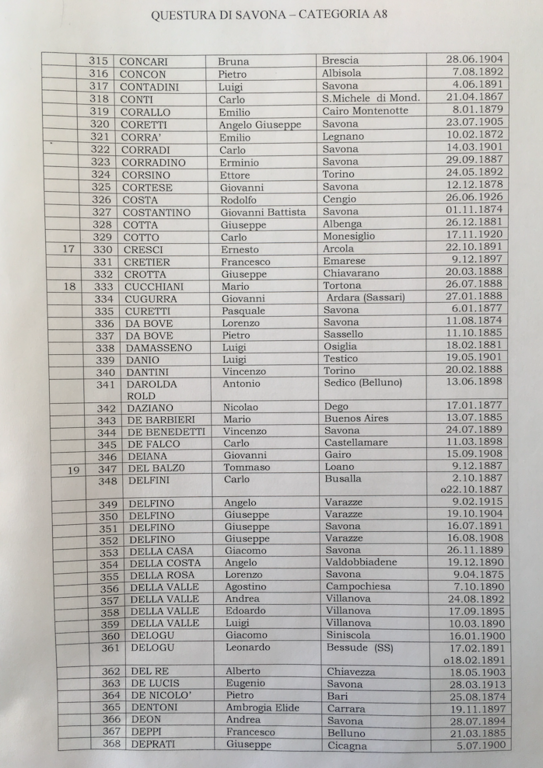 QUESTURA DI SAVONA – CATEGORIA A8

| | | | | | |
|---|---|---|---|---|---|
| | 315 | CONCARI | Bruna | Brescia | 28.06.1904 |
| | 316 | CONCON | Pietro | Albisola | 7.08.1892 |
| | 317 | CONTADINI | Luigi | Savona | 4.06.1891 |
| | 318 | CONTI | Carlo | S.Michele di Mond. | 21.04.1867 |
| | 319 | CORALLO | Emilio | Cairo Montenotte | 8.01.1879 |
| | 320 | CORETTI | Angelo Giuseppe | Savona | 23.07.1905 |
| | 321 | CORRA' | Emilio | Legnano | 10.02.1872 |
| | 322 | CORRADI | Carlo | Savona | 14.03.1901 |
| | 323 | CORRADINO | Erminio | Savona | 29.09.1887 |
| | 324 | CORSINO | Ettore | Torino | 24.05.1892 |
| | 325 | CORTESE | Giovanni | Savona | 12.12.1878 |
| | 326 | COSTA | Rodolfo | Cengio | 26.06.1926 |
| | 327 | COSTANTINO | Giovanni Battista | Savona | 01.11.1874 |
| | 328 | COTTA | Giuseppe | Albenga | 26.12.1881 |
| | 329 | COTTO | Carlo | Monesiglio | 17.11.1920 |
| 17 | 330 | CRESCI | Ernesto | Arcola | 22.10.1891 |
| | 331 | CRETIER | Francesco | Emarese | 9.12.1897 |
| | 332 | CROTTA | Giuseppe | Chiavarano | 20.03.1888 |
| 18 | 333 | CUCCHIANI | Mario | Tortona | 26.07.1888 |
| | 334 | CUGURRA | Giovanni | Ardara (Sassari) | 27.01.1888 |
| | 335 | CURETTI | Pasquale | Savona | 6.01.1877 |
| | 336 | DA BOVE | Lorenzo | Savona | 11.08.1874 |
| | 337 | DA BOVE | Pietro | Sassello | 11.10.1885 |
| | 338 | DAMASSENO | Luigi | Osiglia | 18.02.1881 |
| | 339 | DANIO | Luigi | Testico | 19.05.1901 |
| | 340 | DANTINI | Vincenzo | Torino | 20.02.1888 |
| | 341 | DAROLDA ROLD | Antonio | Sedico (Belluno) | 13.06.1898 |
| | 342 | DAZIANO | Nicolao | Dego | 17.01.1877 |
| | 343 | DE BARBIERI | Mario | Buenos Aires | 13.07.1885 |
| | 344 | DE BENEDETTI | Vincenzo | Savona | 24.07.1889 |
| | 345 | DE FALCO | Carlo | Castellamare | 11.03.1898 |
| | 346 | DEIANA | Giovanni | Gairo | 15.09.1908 |
| 19 | 347 | DEL BALZO | Tommaso | Loano | 9.12.1887 |
| | 348 | DELFINI | Carlo | Busalla | 2.10.1887 o22.10.1887 |
| | 349 | DELFINO | Angelo | Varazze | 9.02.1915 |
| | 350 | DELFINO | Giuseppe | Varazze | 19.10.1904 |
| | 351 | DELFINO | Giuseppe | Savona | 16.07.1891 |
| | 352 | DELFINO | Giuseppe | Varazze | 16.08.1908 |
| | 353 | DELLA CASA | Giacomo | Savona | 26.11.1889 |
| | 354 | DELLA COSTA | Angelo | Valdobbiadene | 19.12.1890 |
| | 355 | DELLA ROSA | Lorenzo | Savona | 9.04.1875 |
| | 356 | DELLA VALLE | Agostino | Campochiesa | 7.10.1890 |
| | 357 | DELLA VALLE | Andrea | Villanova | 24.08.1892 |
| | 358 | DELLA VALLE | Edoardo | Villanova | 17.09.1895 |
| | 359 | DELLA VALLE | Luigi | Villanova | 10.03.1890 |
| | 360 | DELOGU | Giacomo | Siniscola | 16.01.1900 |
| | 361 | DELOGU | Leonardo | Bessude (SS) | 17.02.1891 o18.02.1891 |
| | 362 | DEL RE | Alberto | Chiavezza | 18.05.1903 |
| | 363 | DE LUCIS | Eugenio | Savona | 28.03.1913 |
| | 364 | DE NICOLO' | Pietro | Bari | 25.08.1874 |
| | 365 | DENTONI | Ambrogia Elide | Carrara | 19.11.1897 |
| | 366 | DEON | Andrea | Savona | 28.07.1894 |
| | 367 | DEPPI | Francesco | Belluno | 21.03.1885 |
| | 368 | DEPRATI | Giuseppe | Cicagna | 5.07.1900 |